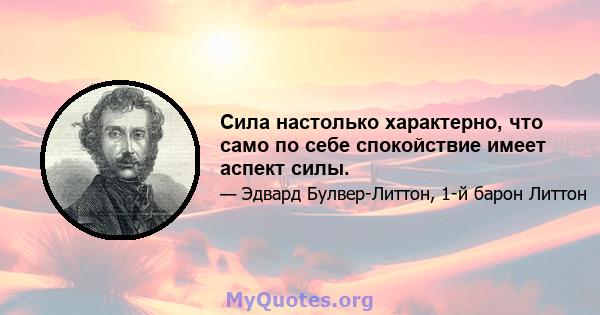 Сила настолько характерно, что само по себе спокойствие имеет аспект силы.

— Эдвард Булвер-Литтон, 1-й барон Литтон

MyQuotes.org